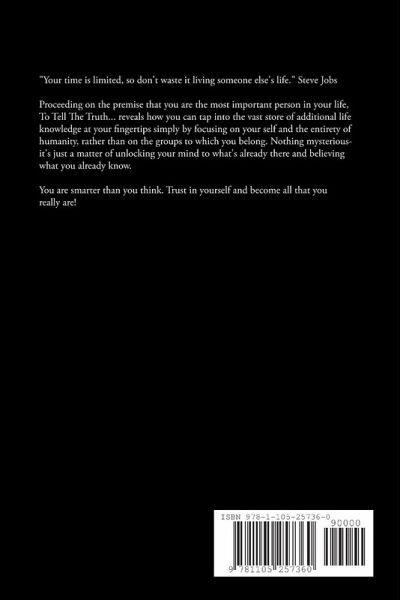 "Your time is limited, so don't waste it living someone else's life." Steve Jobs

Proceeding on the premise that you are the most important person in your life, To Tell The Truth... reveals how you can tap into the vast store of additional life knowledge at your fingertips simply by focusing on your self and the entirety of humanity, rather than on the groups to which you belong. Nothing mysterious-it's just a matter of unlocking your mind to what's already there and believing what you already know.

You are smarter than you think. Trust in yourself and become all that you really are!

ISBN 978-1-105-25736-0

90000

9 781105 257360